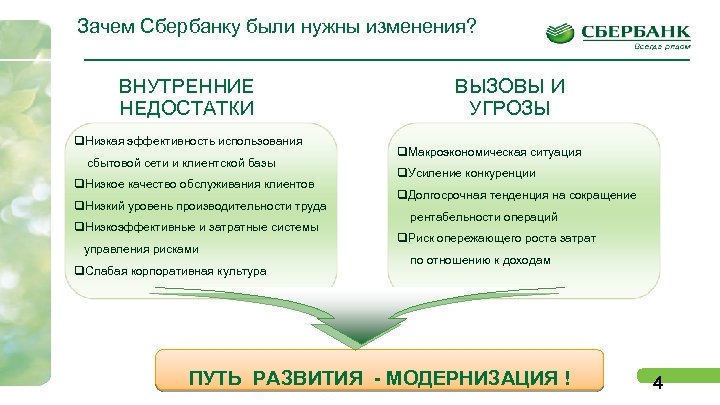 Зачем Сбербанку были нужны изменения?

СБЕРБАНК
Всегда рядом

ВНУТРЕННИЕ НЕДОСТАТКИ

❑Низкая эффективность использования сбытовой сети и клиентской базы
❑Низкое качество обслуживания клиентов
❑Низкий уровень производительности труда
❑Низкоэффективные и затратные системы управления рисками
❑Слабая корпоративная культура

ВЫЗОВЫ И УГРОЗЫ

❑Макроэкономическая ситуация
❑Усиление конкуренции
❑Долгосрочная тенденция на сокращение рентабельности операций
❑Риск опережающего роста затрат по отношению к доходам

ПУТЬ РАЗВИТИЯ - МОДЕРНИЗАЦИЯ !

4